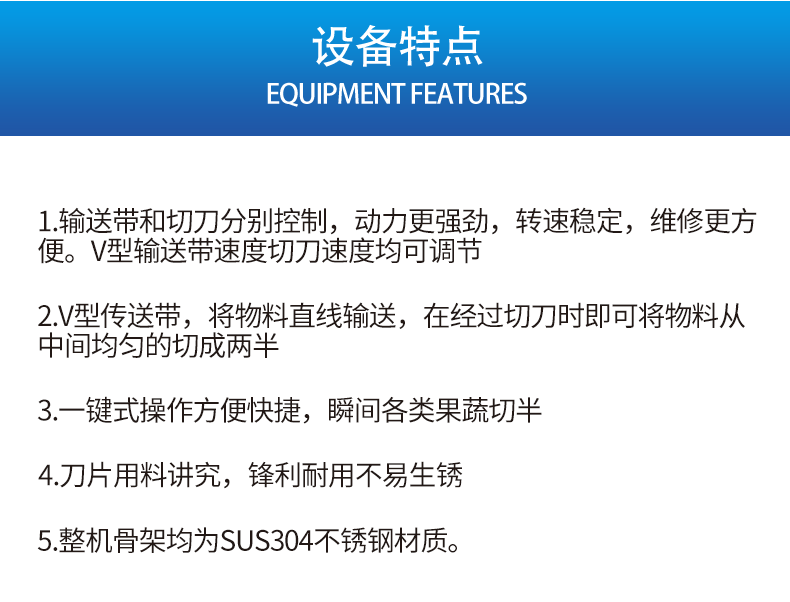 设备特点
EQUIPMENT FEATURES

1.输送带和切刀分别控制，动力更强劲，转速稳定，维修更方便。V型输送带速度切刀速度均可调节

2.V型传送带，将物料直线输送，在经过切刀时即可将物料从中间均匀的切成两半

3.一键式操作方便快捷，瞬间各类果蔬切半

4.刀片用料讲究，锋利耐用不易生锈

5.整机骨架均为SUS304不锈钢材质。